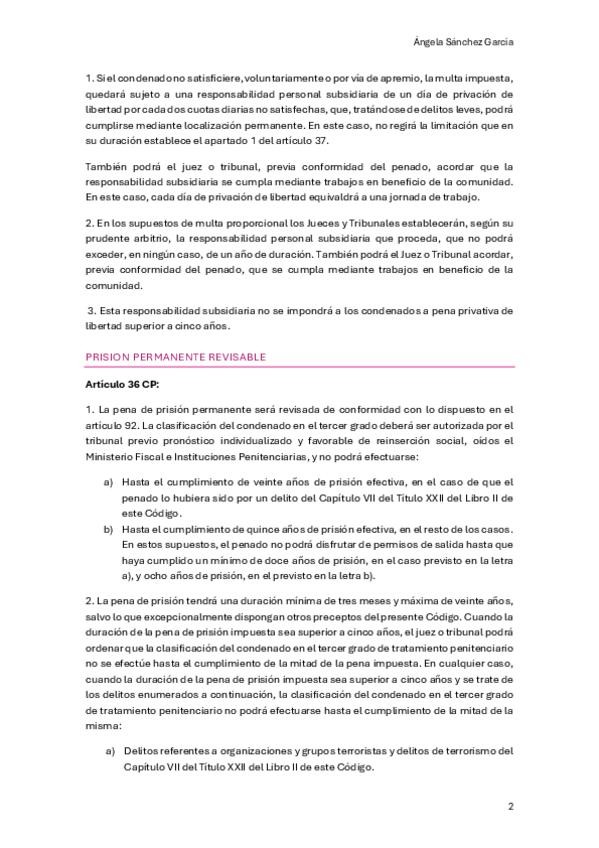 Ángela Sánchez García

1. Si el condenado no satisficiere, voluntariamente o por vía de apremio, la multa impuesta, quedará sujeto a una responsabilidad personal subsidiaria de un día de privación de libertad por cada dos cuotas diarias no satisfechas, que, tratándose de delitos leves, podrá cumplirse mediante localización permanente. En este caso, no regirá la limitación que en su duración establece el apartado 1 del artículo 37.

También podrá el juez o tribunal, previa conformidad del penado, acordar que la responsabilidad subsidiaria se cumpla mediante trabajos en beneficio de la comunidad. En este caso, cada día de privación de libertad equivaldrá a una jornada de trabajo.

2. En los supuestos de multa proporcional los Jueces y Tribunales establecerán, según su prudente arbitrio, la responsabilidad personal subsidiaria que proceda, que no podrá exceder, en ningún caso, de un año de duración. También podrá el Juez o Tribunal acordar, previa conformidad del penado, que se cumpla mediante trabajos en beneficio de la comunidad.

3. Esta responsabilidad subsidiaria no se impondrá a los condenados a pena privativa de libertad superior a cinco años.

PRISION PERMANENTE REVISABLE

Artículo 36 CP:

1. La pena de prisión permanente será revisada de conformidad con lo dispuesto en el artículo 92. La clasificación del condenado en el tercer grado deberá ser autorizada por el tribunal previo pronóstico individualizado y favorable de reinserción social, oídos el Ministerio Fiscal e Instituciones Penitenciarias, y no podrá efectuarse:

a) Hasta el cumplimiento de veinte años de prisión efectiva, en el caso de que el penado lo hubiera sido por un delito del Capítulo VII del Título XXII del Libro II de este Código.
b) Hasta el cumplimiento de quince años de prisión efectiva, en el resto de los casos. En estos supuestos, el penado no podrá disfrutar de permisos de salida hasta que haya cumplido un mínimo de doce años de prisión, en el caso previsto en la letra a), y ocho años de prisión, en el previsto en la letra b).

2. La pena de prisión tendrá una duración mínima de tres meses y máxima de veinte años, salvo lo que excepcionalmente dispongan otros preceptos del presente Código. Cuando la duración de la pena de prisión impuesta sea superior a cinco años, el juez o tribunal podrá ordenar que la clasificación del condenado en el tercer grado de tratamiento penitenciario no se efectúe hasta el cumplimiento de la mitad de la pena impuesta. En cualquier caso, cuando la duración de la pena de prisión impuesta sea superior a cinco años y se trate de los delitos enumerados a continuación, la clasificación del condenado en el tercer grado de tratamiento penitenciario no podrá efectuarse hasta el cumplimiento de la mitad de la misma:

a) Delitos referentes a organizaciones y grupos terroristas y delitos de terrorismo del Capítulo VII del Título XXII del Libro II de este Código.

2